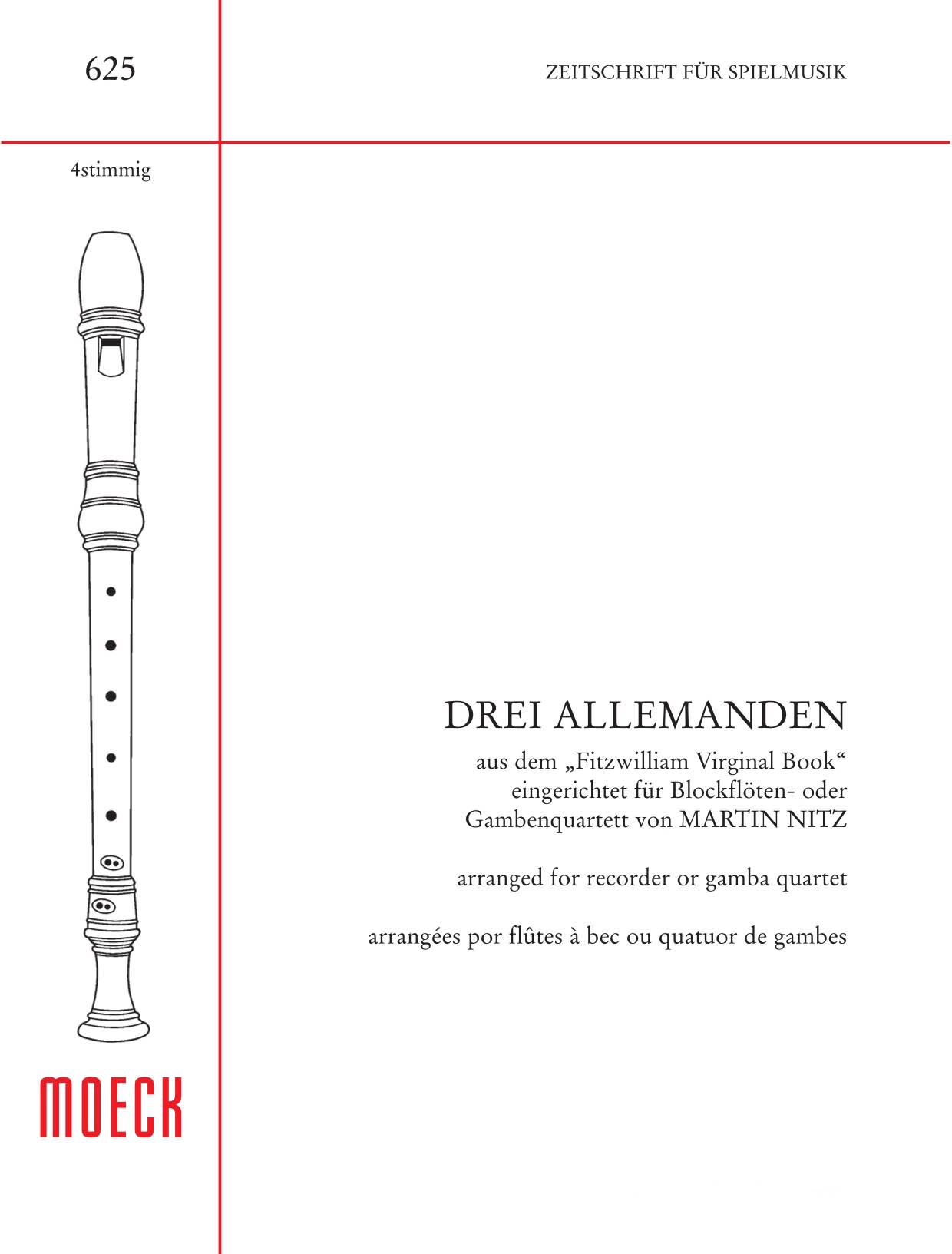 625

ZEITSCHRIFT FÜR SPIELMUSIK

4stimmig

DREI ALLEMANDEN

aus dem „Fitzwilliam Virginal Book“ eingerichtet für Blockflöten- oder Gambenquartett von MARTIN NITZ

arranged for recorder or gamba quartet

arrangées por flûtes à bec ou quatuor de gambes

MOECK